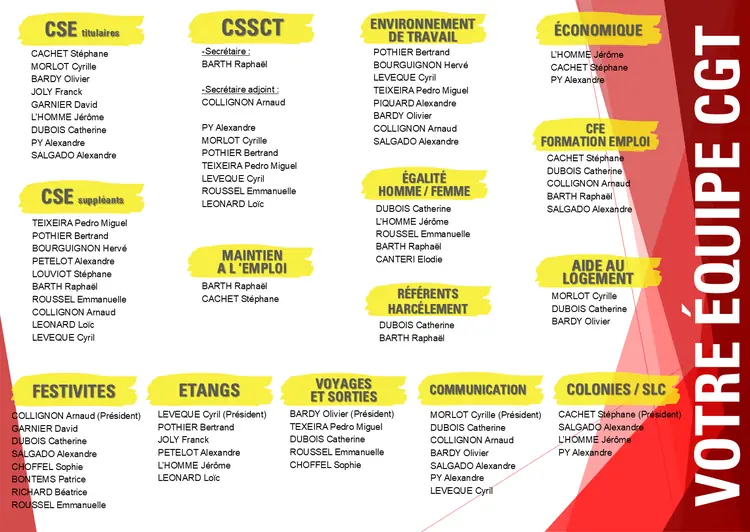 CSE titulaires

CACHET Stéphane
MORLOT Cyrille
BARDY Olivier
JOLY Franck
GARNIER David
L'HOMME Jérôme
DUBOIS Catherine
PY Alexandre
SALGADO Alexandre

CSE suppléants

TEIXEIRA Pedro Miguel
POTHIER Bertrand
BOURGUIGNON Hervé
PETELOT Alexandre
LOUVIOT Stéphane
BARTH Raphaël
ROUSSEL Emmanuelle
COLLIGNON Arnaud
LEONARD Loïc
LEVEQUE Cyril

CSSCT

-Secrétaire :
BARTH Raphaël

-Secrétaire adjoint :
COLLIGNON Arnaud

PY Alexandre
MORLOT Cyrille
POTHIER Bertrand
TEIXEIRA Pedro Miguel
LEVEQUE Cyril
ROUSSEL Emmanuelle
LEONARD Loïc

MAINTIEN A L 'EMPLOI

BARTH Raphaël
CACHET Stéphane

ENVIRONNEMENT DE TRAVAIL

POTHIER Bertrand
BOURGUIGNON Hervé
LEVEQUE Cyril
TEIXEIRA Pedro Miguel
PIQUARD Alexandre
BARDY Olivier
COLLIGNON Arnaud
SALGADO Alexandre

ÉGALITÉ HOMME / FEMME

DUBOIS Catherine
L'HOMME Jérôme
ROUSSEL Emmanuelle
BARTH Raphaël
CANTERI Elodie

RÉFÉRENTS HARCÈLEMENT

DUBOIS Catherine
BARTH Raphaël

ÉCONOMIQUE

L'HOMME Jérôme
CACHET Stéphane
PY Alexandre

CFE FORMATION EMPLOI

CACHET Stéphane
DUBOIS Catherine
COLLIGNON Arnaud
BARTH Raphaël
SALGADO Alexandre

AIDE AU LOGEMENT

MORLOT Cyrille
DUBOIS Catherine
BARDY Olivier

FESTIVITES

COLLIGNON Arnaud (Président)
GARNIER David
DUBOIS Catherine
SALGADO Alexandre
CHOFFEL Sophie
BONTEMS Patrice
RICHARD Béatrice
ROUSSEL Emmanuelle

ETANGS

LEVEQUE Cyril (Président)
POTHIER Bertrand
JOLY Franck
PETELOT Alexandre
L'HOMME Jérôme
LEONARD Loïc

VOYAGES ET SORTIES

BARDY Olivier (Président)
TEXEIRA Pedro Miguel
DUBOIS Catherine
ROUSSEL Emmanuelle
CHOFFEL Sophie

COMMUNICATION

MORLOT Cyrille (Président)
DUBOIS Catherine
COLLIGNON Arnaud
BARDY Olivier
SALGADO Alexandre
PY Alexandre
LEVEQUE Cyril

COLONIES / SLC

CACHET Stéphane (Président)
SALGADO Alexandre
L'HOMME Jérôme
PY Alexandre

VOTRE ÉQUIPE CGT